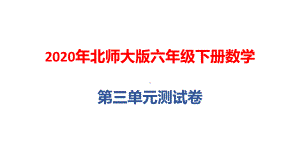 2020年北师大版六年级下册数学

第三单元测试卷